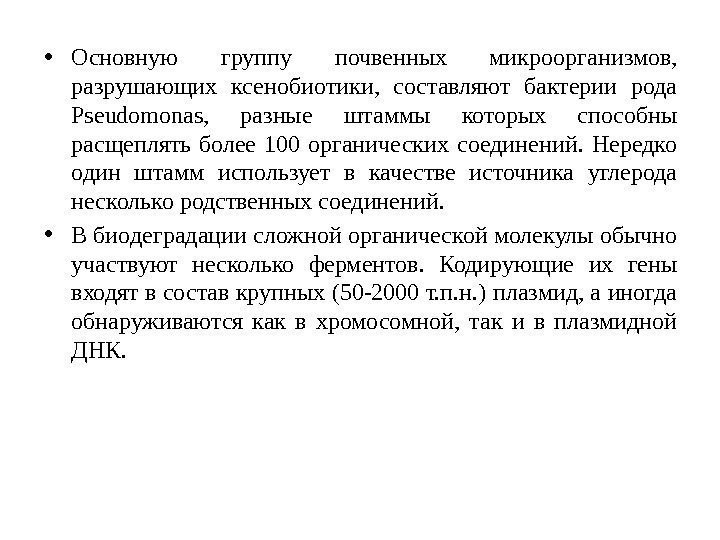 • Основную группу почвенных микроорганизмов, разрушающих ксенобиотики, составляют бактерии рода Pseudomonas, разные штаммы которых способны расщеплять более 100 органических соединений. Нередко один штамм использует в качестве источника углерода несколько родственных соединений.

• В биодеградации сложной органической молекулы обычно участвуют несколько ферментов. Кодирующие их гены входят в состав крупных (50-2000 т.п.н.) плазмид, а иногда обнаруживаются как в хромосомной, так и в плазмидной ДНК.